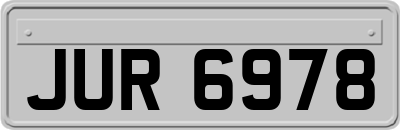 JUR 6978